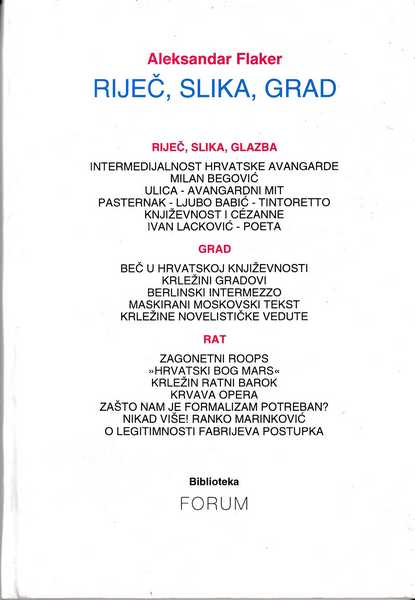 Aleksandar Flaker

RIJEČ, SLIKA, GRAD

RIJEČ, SLIKA, GLAZBA

INTERMEDIJALNOST HRVATSKE AVANGARDE
MILAN BEGOVIĆ
ULICA - AVANGARDNI MIT
PASTERNAK - LJUBO BABIĆ - TINTORETTO
KNJIŽEVNOST I CÉZANNE
IVAN LACKOVIĆ - POETA

GRAD

BEČ U HRVATSKOJ KNJIŽEVNOSTI
KRLEŽINI GRADOVI
BERLINSKI INTERMEZZO
MASKIRANI MOSKOVSKI TEKST
KRLEŽINE NOVELISTIČKE VEDUTE

RAT

ZAGONETNI ROOPS
»HRVATSKI BOG MARS«
KRLEŽIN RATNI BAROK
KRVAVA OPERA
ZAŠTO NAM JE FORMALIZAM POTREBAN?
NIKAD VIŠE! RANKO MARINKOVIĆ
O LEGITIMNOSTI FABRIJEVA POSTUPKA

Biblioteka

FORUM